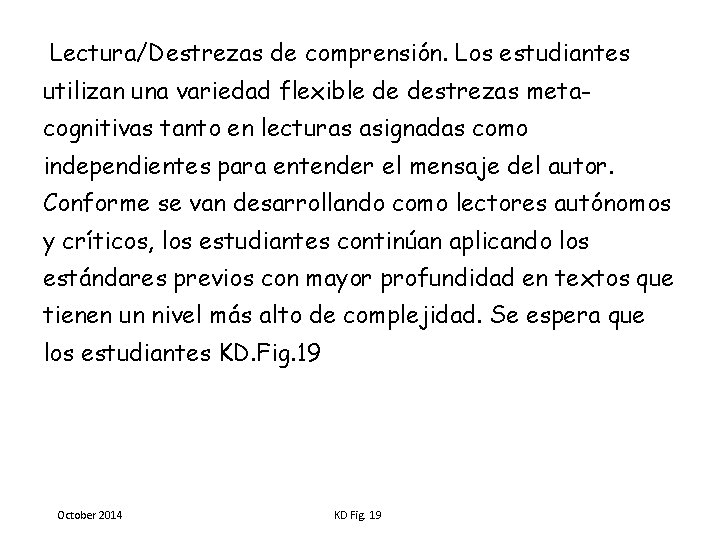 Lectura/Destrezas de comprensión. Los estudiantes utilizan una variedad flexible de destrezas metacognitivas tanto en lecturas asignadas como independientes para entender el mensaje del autor. Conforme se van desarrollando como lectores autónomos y críticos, los estudiantes continúan aplicando los estándares previos con mayor profundidad en textos que tienen un nivel más alto de complejidad. Se espera que los estudiantes KD.Fig.19

October 2014

KD Fig. 19